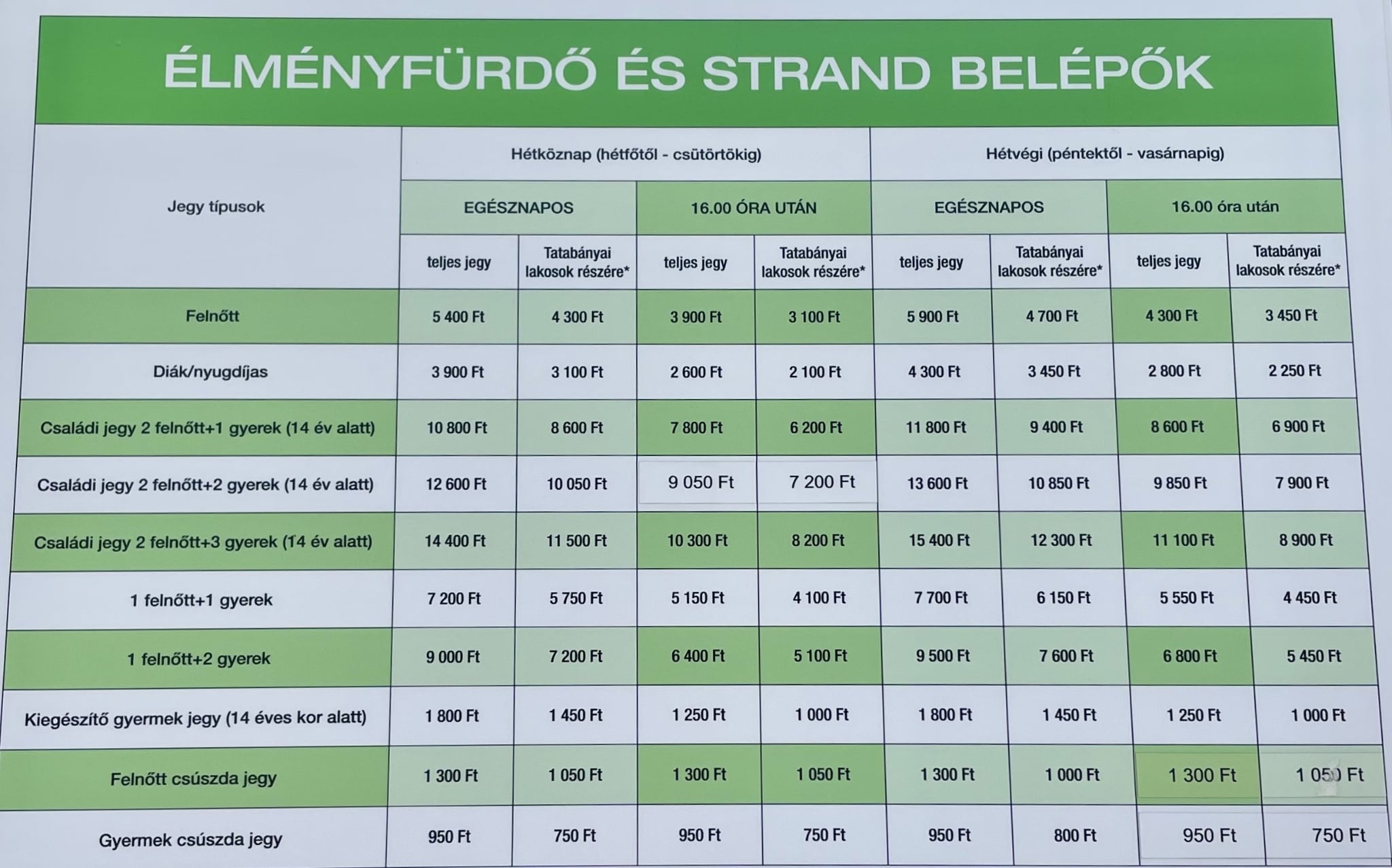 ÉLMÉNYFÜRDŐ ÉS STRAND BELÉPŐK

| Jegy típusok | Hétköznap (hétfőtől - csütörtökig) | | | | Hétvégi (péntektől - vasárnapig) | | | |
|---|---|---|---|---|---|---|---|---|
| | EGÉSZNAPOS | | 16.00 ÓRA UTÁN | | EGÉSZNAPOS | | 16.00 óra után | |
| | teljes jegy | Tatabányai lakosok részére* | teljes jegy | Tatabányai lakosok részére* | teljes jegy | Tatabányai lakosok részére* | teljes jegy | Tatabányai lakosok részére* |
| Felnőtt | 5 400 Ft | 4 300 Ft | 3 900 Ft | 3 100 Ft | 5 900 Ft | 4 700 Ft | 4 300 Ft | 3 450 Ft |
| Diák/nyugdíjas | 3 900 Ft | 3 100 Ft | 2 600 Ft | 2 100 Ft | 4 300 Ft | 3 450 Ft | 2 800 Ft | 2 250 Ft |
| Családi jegy 2 felnőtt+1 gyerek (14 év alatt) | 10 800 Ft | 8 600 Ft | 7 800 Ft | 6 200 Ft | 11 800 Ft | 9 400 Ft | 8 600 Ft | 6 900 Ft |
| Családi jegy 2 felnőtt+2 gyerek (14 év alatt) | 12 600 Ft | 10 050 Ft | 9 050 Ft | 7 200 Ft | 13 600 Ft | 10 850 Ft | 9 850 Ft | 7 900 Ft |
| Családi jegy 2 felnőtt+3 gyerek (14 év alatt) | 14 400 Ft | 11 500 Ft | 10 300 Ft | 8 200 Ft | 15 400 Ft | 12 300 Ft | 11 100 Ft | 8 900 Ft |
| 1 felnőtt+1 gyerek | 7 200 Ft | 5 750 Ft | 5 150 Ft | 4 100 Ft | 7 700 Ft | 6 150 Ft | 5 550 Ft | 4 450 Ft |
| 1 felnőtt+2 gyerek | 9 000 Ft | 7 200 Ft | 6 400 Ft | 5 100 Ft | 9 500 Ft | 7 600 Ft | 6 800 Ft | 5 450 Ft |
| Kiegészítő gyermek jegy (14 éves kor alatt) | 1 800 Ft | 1 450 Ft | 1 250 Ft | 1 000 Ft | 1 800 Ft | 1 450 Ft | 1 250 Ft | 1 000 Ft |
| Felnőtt csúszda jegy | 1 300 Ft | 1 050 Ft | 1 300 Ft | 1 050 Ft | 1 300 Ft | 1 000 Ft | 1 300 Ft | 1 050 Ft |
| Gyermek csúszda jegy | 950 Ft | 750 Ft | 950 Ft | 750 Ft | 950 Ft | 800 Ft | 950 Ft | 750 Ft |